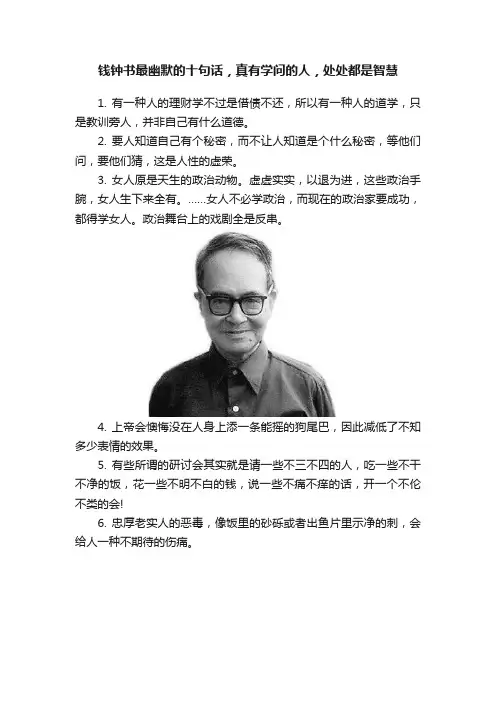 钱钟书最幽默的十句话，真有学问的人，处处都是智慧

1. 有一种人的理财学不过是借债不还，所以有一种人的道学，只是教训旁人，并非自己有什么道德。

2. 要人知道自己有个秘密，而不让人知道是个什么秘密，等他们问，要他们猜，这是人性的虚荣。

3. 女人原是天生的政治动物。虚虚实实，以退为进，这些政治手腕，女人生下来全有。……女人不必学政治，而现在的政治家要成功，都得学女人。政治舞台上的戏剧全是反串。

4. 上帝会懊悔没在人身上添一条能摇的狗尾巴，因此减低了不知多少表情的效果。

5. 有些所谓的研讨会其实就是请一些不三不四的人，吃一些不干不净的饭，花一些不明不白的钱，说一些不痛不痒的话，开一个不伦不类的会!

6. 忠厚老实人的恶毒，像饭里的砂砾或者出鱼片里示净的刺，会给人一种不期待的伤痛。